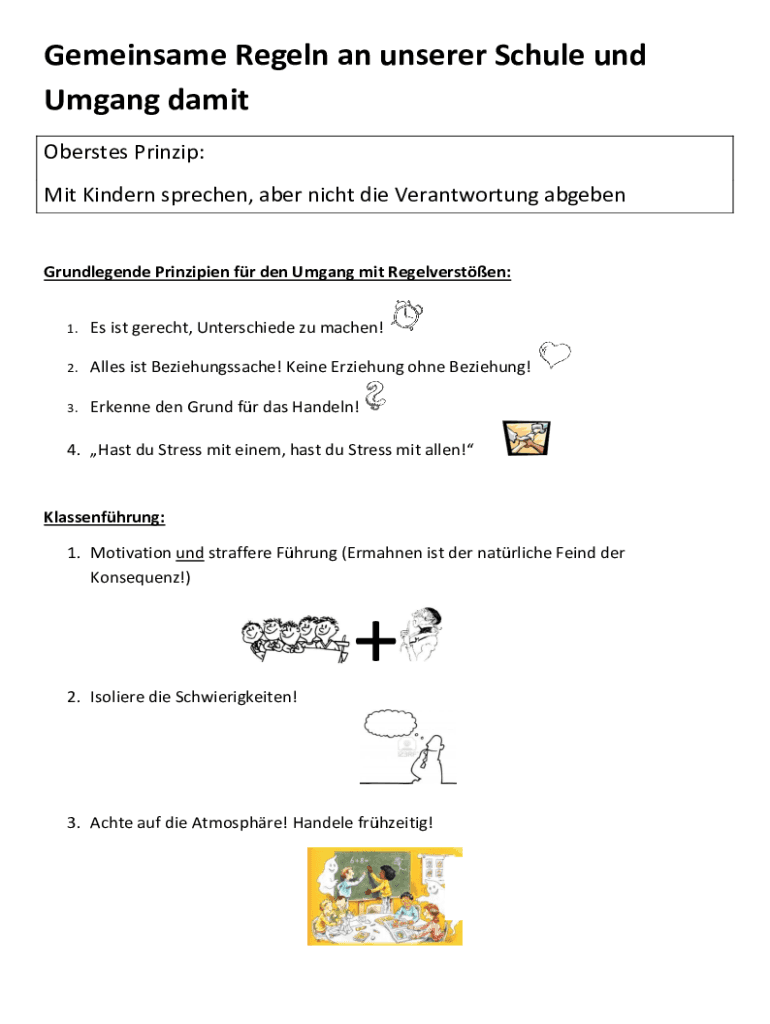 Gemeinsame Regeln an unserer Schule und Umgang damit

Oberstes Prinzip:

Mit Kindern sprechen, aber nicht die Verantwortung abgeben

Grundlegende Prinzipien für den Umgang mit Regelverstößen:

1. Es ist gerecht, Unterschiede zu machen!
2. Alles ist Beziehungssache! Keine Erziehung ohne Beziehung!
3. Erkenne den Grund für das Handeln!
4. „Hast du Stress mit einem, hast du Stress mit allen!“

Klassenführung:

1. Motivation und straffere Führung (Ermahnen ist der natürliche Feind der Konsequenz!)

2. Isoliere die Schwierigkeiten!

3. Achte auf die Atmosphäre! Handele frühzeitig!